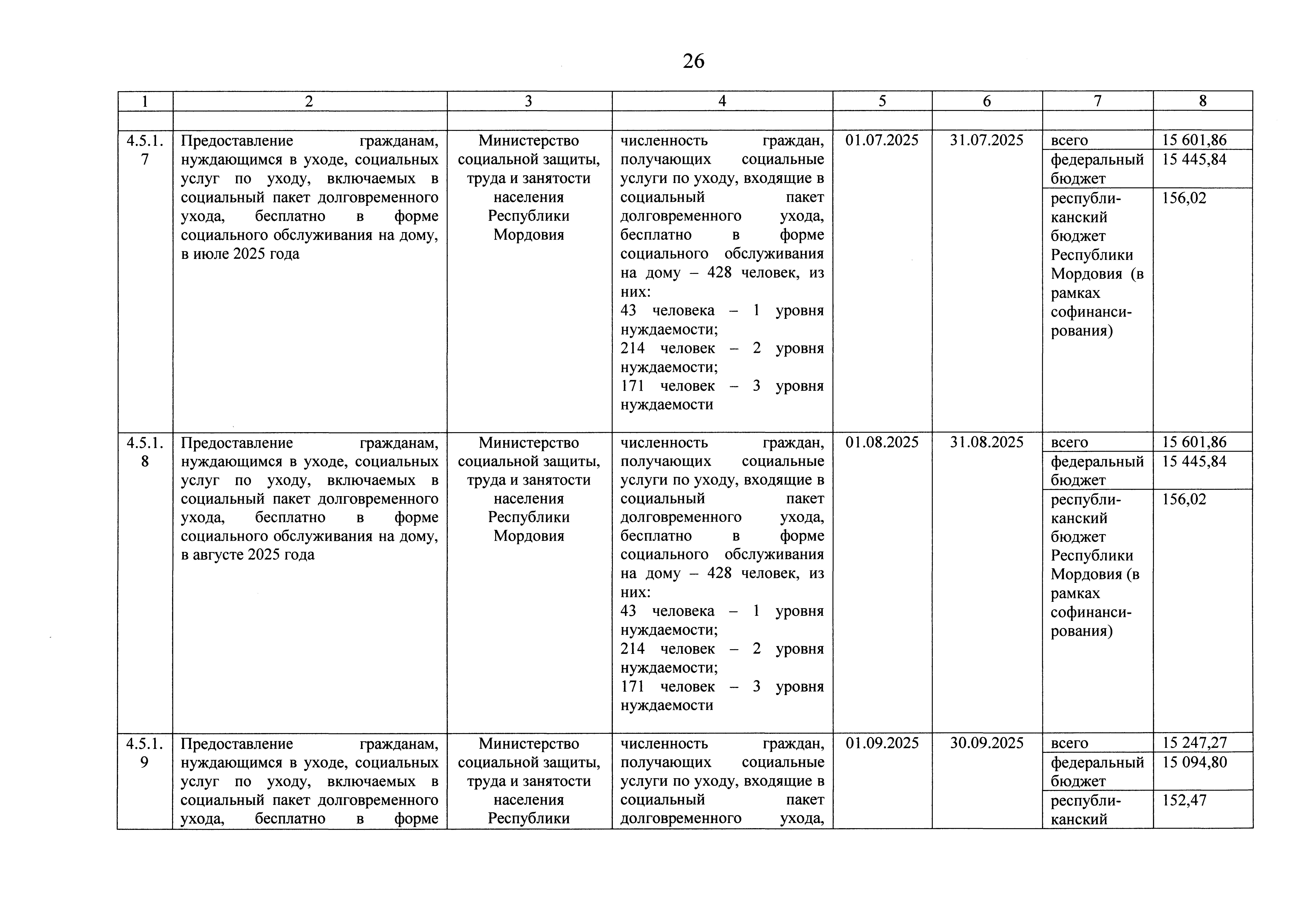 26

| 1 | 2 | 3 | 4 | 5 | 6 | 7 | 8 |
|---|---|---|---|---|---|---|---|
| | | | | | | | |
| 4.5.1.7 | Предоставление гражданам, нуждающимся в уходе, социальных услуг по уходу, включаемых в социальный пакет долговременного ухода, бесплатно в форме социального обслуживания на дому, в июле 2025 года | Министерство социальной защиты, труда и занятости населения Республики Мордовия | численность граждан, получающих социальные услуги по уходу, входящие в социальный пакет долговременного ухода, бесплатно в форме социального обслуживания на дому – 428 человек, из них: 43 человека – 1 уровня нуждаемости; 214 человек – 2 уровня нуждаемости; 171 человек – 3 уровня нуждаемости | 01.07.2025 | 31.07.2025 | всего | 15 601,86 |
| | | | | | | федеральный бюджет | 15 445,84 |
| | | | | | | республиканский бюджет Республики Мордовия (в рамках софинансирования) | 156,02 |
| 4.5.1.8 | Предоставление гражданам, нуждающимся в уходе, социальных услуг по уходу, включаемых в социальный пакет долговременного ухода, бесплатно в форме социального обслуживания на дому, в августе 2025 года | Министерство социальной защиты, труда и занятости населения Республики Мордовия | численность граждан, получающих социальные услуги по уходу, входящие в социальный пакет долговременного ухода, бесплатно в форме социального обслуживания на дому – 428 человек, из них: 43 человека – 1 уровня нуждаемости; 214 человек – 2 уровня нуждаемости; 171 человек – 3 уровня нуждаемости | 01.08.2025 | 31.08.2025 | всего | 15 601,86 |
| | | | | | | федеральный бюджет | 15 445,84 |
| | | | | | | республиканский бюджет Республики Мордовия (в рамках софинансирования) | 156,02 |
| 4.5.1.9 | Предоставление гражданам, нуждающимся в уходе, социальных услуг по уходу, включаемых в социальный пакет долговременного ухода, бесплатно в форме | Министерство социальной защиты, труда и занятости населения Республики | численность граждан, получающих социальные услуги по уходу, входящие в социальный пакет долговременного ухода, | 01.09.2025 | 30.09.2025 | всего | 15 247,27 |
| | | | | | | федеральный бюджет | 15 094,80 |
| | | | | | | республиканский | 152,47 |